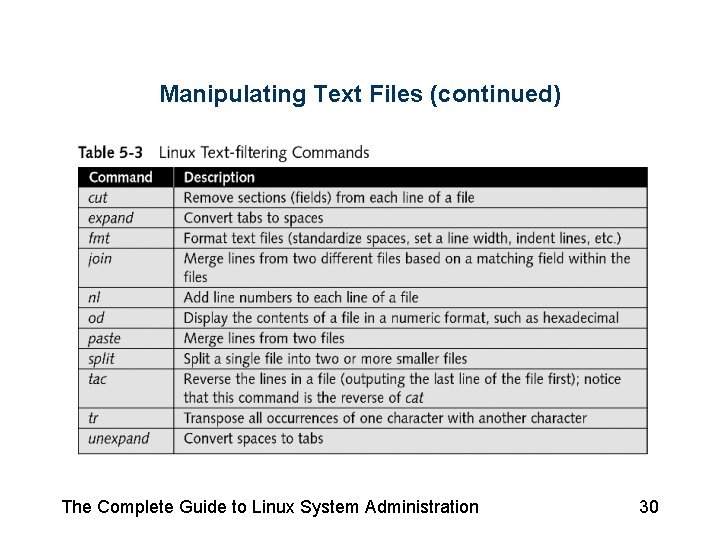 Manipulating Text Files (continued)

Table 5-3 Linux Text-filtering Commands

| Command | Description |
|---|---|
| cut | Remove sections (fields) from each line of a file |
| expand | Convert tabs to spaces |
| fmt | Format text files (standardize spaces, set a line width, indent lines, etc.) |
| join | Merge lines from two different files based on a matching field within the files |
| nl | Add line numbers to each line of a file |
| od | Display the contents of a file in a numeric format, such as hexadecimal |
| paste | Merge lines from two files |
| split | Split a single file into two or more smaller files |
| tac | Reverse the lines in a file (outputing the last line of the file first); notice that this command is the reverse of cat |
| tr | Transpose all occurrences of one character with another character |
| unexpand | Convert spaces to tabs |

The Complete Guide to Linux System Administration

30